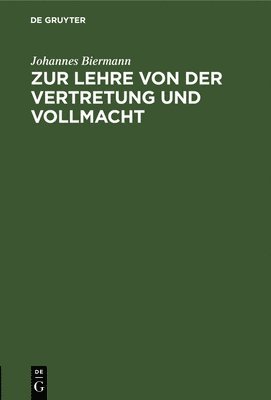 DE GRUYTER

Johannes Biermann

ZUR LEHRE VON DER VERTRETUNG UND VOLLMACHT

DE
G